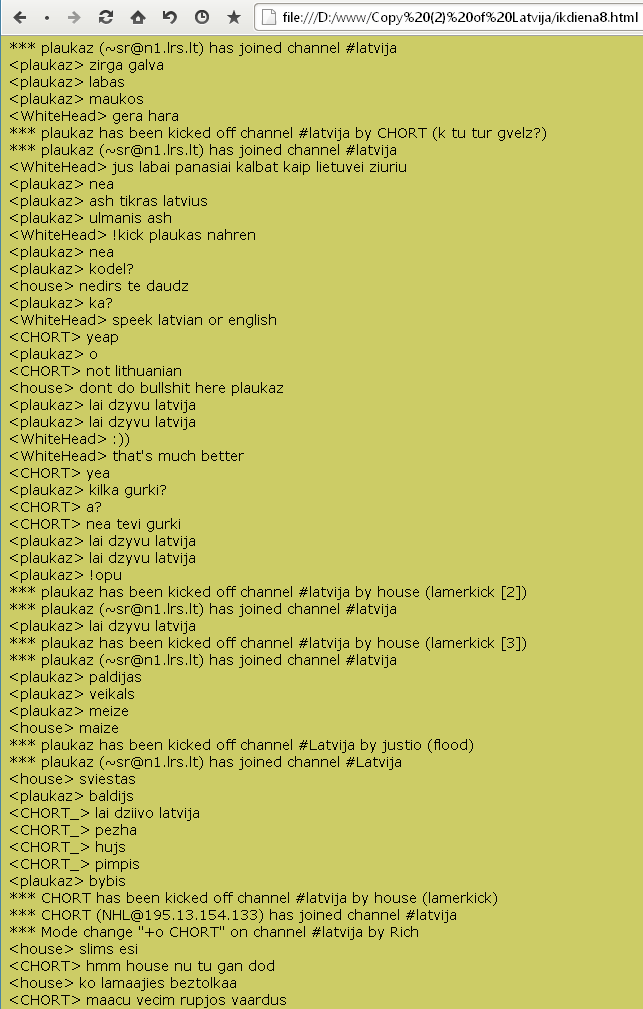 file:///D:/www/Copy%20(2)%20of%20Latvija/ikdiena8.html

*** plaukaz (~sr@n1.lrs.lt) has joined channel #latvija
<plaukaz> zirga galva
<plaukaz> labas
<plaukaz> maukos
<WhiteHead> gera hara
*** plaukaz has been kicked off channel #latvija by CHORT (k tu tur gvelz?)
*** plaukaz (~sr@n1.lrs.lt) has joined channel #latvija
<WhiteHead> jus labai panasiai kalbat kaip lietuvei ziuriu
<plaukaz> nea
<plaukaz> ash tikras latvius
<plaukaz> ulmanis ash
<WhiteHead> !kick plaukas nahren
<plaukaz> nea
<plaukaz> kodel?
<house> nedirs te daudz
<plaukaz> ka?
<WhiteHead> speek latvian or english
<CHORT> yeap
<plaukaz> o
<CHORT> not lithuanian
<house> dont do bullshit here plaukaz
<plaukaz> lai dzyvu latvija
<plaukaz> lai dzyvu latvija
<WhiteHead> :))
<WhiteHead> that's much better
<CHORT> yea
<plaukaz> kilka gurki?
<CHORT> a?
<CHORT> nea tevi gurki
<plaukaz> lai dzyvu latvija
<plaukaz> lai dzyvu latvija
<plaukaz> !opu
*** plaukaz has been kicked off channel #latvija by house (lamerkick [2])
*** plaukaz (~sr@n1.lrs.lt) has joined channel #latvija
<plaukaz> lai dzyvu latvija
*** plaukaz has been kicked off channel #latvija by house (lamerkick [3])
*** plaukaz (~sr@n1.lrs.lt) has joined channel #latvija
<plaukaz> paldijas
<plaukaz> veikals
<plaukaz> meize
<house> maize
*** plaukaz has been kicked off channel #Latvija by justio (flood)
*** plaukaz (~sr@n1.lrs.lt) has joined channel #Latvija
<house> sviestas
<plaukaz> baldijs
<CHORT_> lai dziivo latvija
<CHORT_> pezha
<CHORT_> hujs
<CHORT_> pimpis
<plaukaz> bybis
*** CHORT has been kicked off channel #latvija by house (lamerkick)
*** CHORT (NHL@195.13.154.133) has joined channel #latvija
*** Mode change "+o CHORT" on channel #latvija by Rich
<house> slims esi
<CHORT> hmm house nu tu gan dod
<house> ko lamaajies beztolkaa
<CHORT> maacu vecim rupjos vaardus